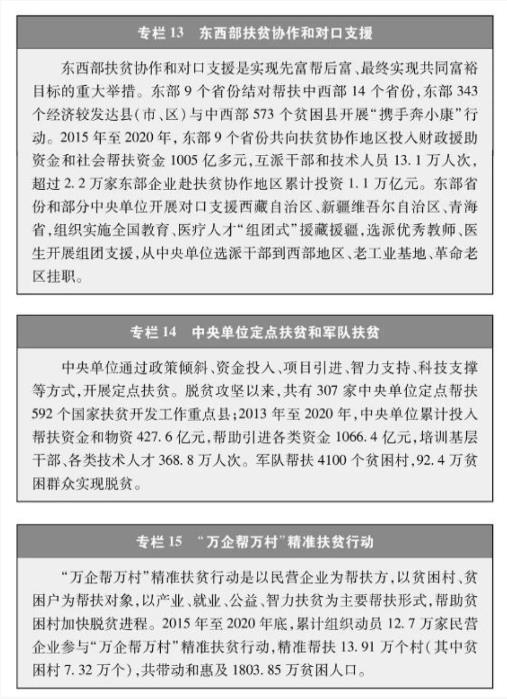 专栏 13　东西部扶贫协作和对口支援

东西部扶贫协作和对口支援是实现先富帮后富、最终实现共同富裕目标的重大举措。东部 9 个省份结对帮扶中西部 14 个省份，东部 343 个经济较发达县（市、区）与中西部 573 个贫困县开展“携手奔小康”行动。2015 年至 2020 年，东部 9 个省份共向扶贫协作地区投入财政援助资金和社会帮扶资金 1005 亿多元，互派干部和技术人员 13.1 万人次，超过 2.2 万家东部企业赴扶贫协作地区累计投资 1.1 万亿元。东部省份和部分中央单位开展对口支援西藏自治区、新疆维吾尔自治区、青海省，组织实施全国教育、医疗人才“组团式”援藏援疆，选派优秀教师、医生开展组团支援，从中央单位选派干部到西部地区、老工业基地、革命老区挂职。

专栏 14　中央单位定点扶贫和军队扶贫

中央单位通过政策倾斜、资金投入、项目引进、智力支持、科技支撑等方式，开展定点扶贫。脱贫攻坚以来，共有 307 家中央单位定点帮扶 592 个国家扶贫开发工作重点县；2013 年至 2020 年，中央单位累计投入帮扶资金和物资 427.6 亿元，帮助引进各类资金 1066.4 亿元，培训基层干部、各类技术人才 368.8 万人次。军队帮扶 4100 个贫困村，92.4 万贫困群众实现脱贫。

专栏 15　“万企帮万村”精准扶贫行动

“万企帮万村”精准扶贫行动是以民营企业为帮扶方，以贫困村、贫困户为帮扶对象，以产业、就业、公益、智力扶贫为主要帮扶形式，帮助贫困村加快脱贫进程。2015 年至 2020 年底，累计组织动员 12.7 万家民营企业参与“万企帮万村”精准扶贫行动，精准帮扶 13.91 万个村（其中贫困村 7.32 万个），共带动和惠及 1803.85 万贫困人口。